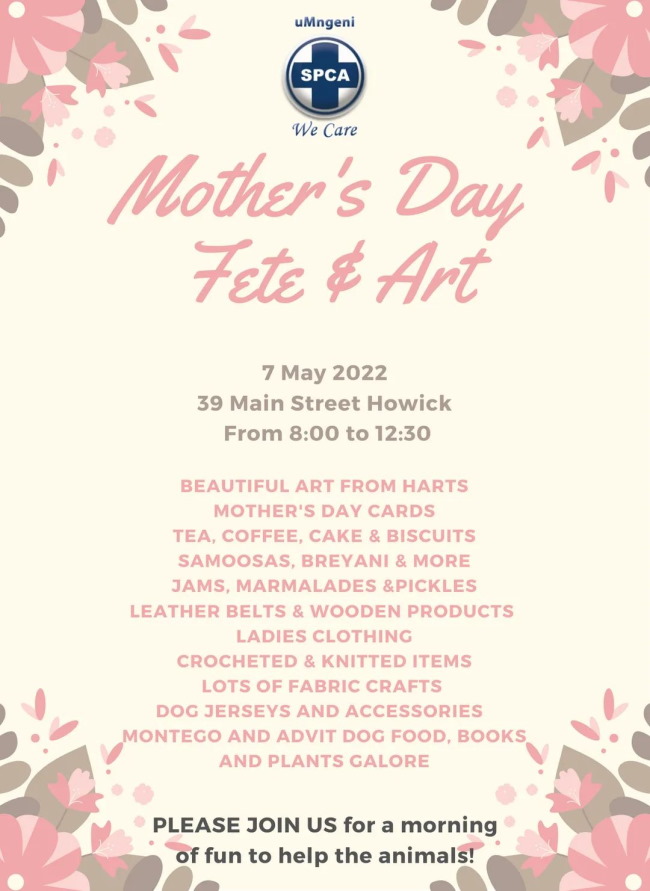 uMngeni

SPCA

We Care

Mother's Day Fete & Art

7 May 2022
39 Main Street Howick
From 8:00 to 12:30

BEAUTIFUL ART FROM HARTS
MOTHER'S DAY CARDS
TEA, COFFEE, CAKE & BISCUITS
SAMOOSAS, BREYANI & MORE
JAMS, MARMALADES &PICKLES
LEATHER BELTS & WOODEN PRODUCTS
LADIES CLOTHING
CROCHETED & KNITTED ITEMS
LOTS OF FABRIC CRAFTS
DOG JERSEYS AND ACCESSORIES
MONTEGO AND ADVIT DOG FOOD, BOOKS AND PLANTS GALORE

PLEASE JOIN US for a morning of fun to help the animals!